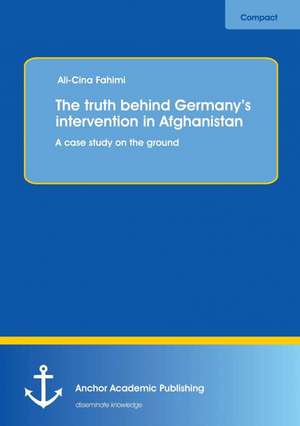 Compact

Ali-Cina Fahimi

The truth behind Germany's intervention in Afghanistan

A case study on the ground

Anchor Academic Publishing

disseminate knowledge